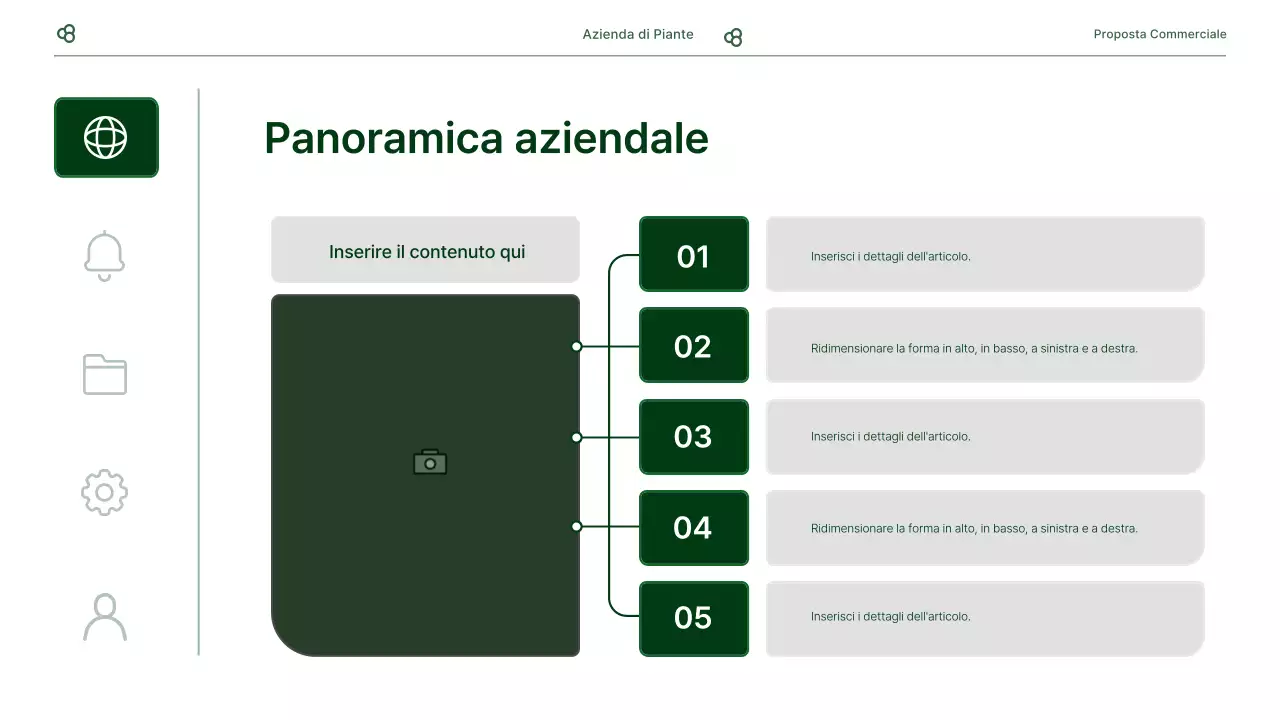 Azienda di Piante

Proposta Commerciale

Panoramica aziendale

Inserire il contenuto qui

01

Inserisci i dettagli dell'articolo.

02

Ridimensionare la forma in alto, in basso, a sinistra e a destra.

03

Inserisci i dettagli dell'articolo.

04

Ridimensionare la forma in alto, in basso, a sinistra e a destra.

05

Inserisci i dettagli dell'articolo.